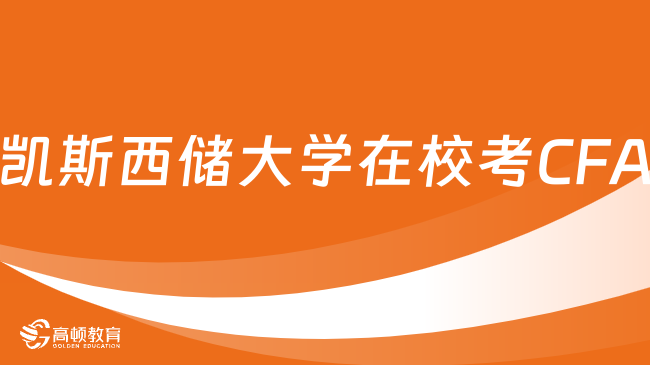 凯斯西储大学在校考CFA

高顿教育
GOLDEN EDUCATION